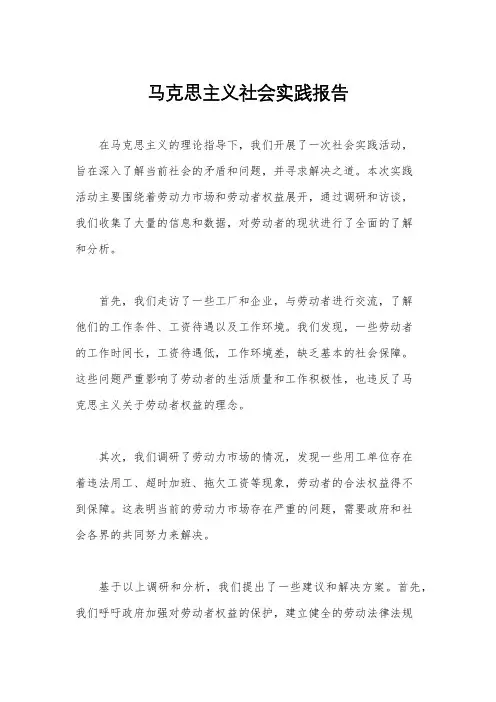 马克思主义社会实践报告

在马克思主义的理论指导下，我们开展了一次社会实践活动，旨在深入了解当前社会的矛盾和问题，并寻求解决之道。本次实践活动主要围绕着劳动力市场和劳动者权益展开，通过调研和访谈，我们收集了大量的信息和数据，对劳动者的现状进行了全面的了解和分析。

首先，我们走访了一些工厂和企业，与劳动者进行交流，了解他们的工作条件、工资待遇以及工作环境。我们发现，一些劳动者的工作时间长，工资待遇低，工作环境差，缺乏基本的社会保障。这些问题严重影响了劳动者的生活质量和工作积极性，也违反了马克思主义关于劳动者权益的理念。

其次，我们调研了劳动力市场的情况，发现一些用工单位存在着违法用工、超时加班、拖欠工资等现象，劳动者的合法权益得不到保障。这表明当前的劳动力市场存在严重的问题，需要政府和社会各界的共同努力来解决。

基于以上调研和分析，我们提出了一些建议和解决方案。首先，我们呼吁政府加强对劳动者权益的保护，建立健全的劳动法律法规